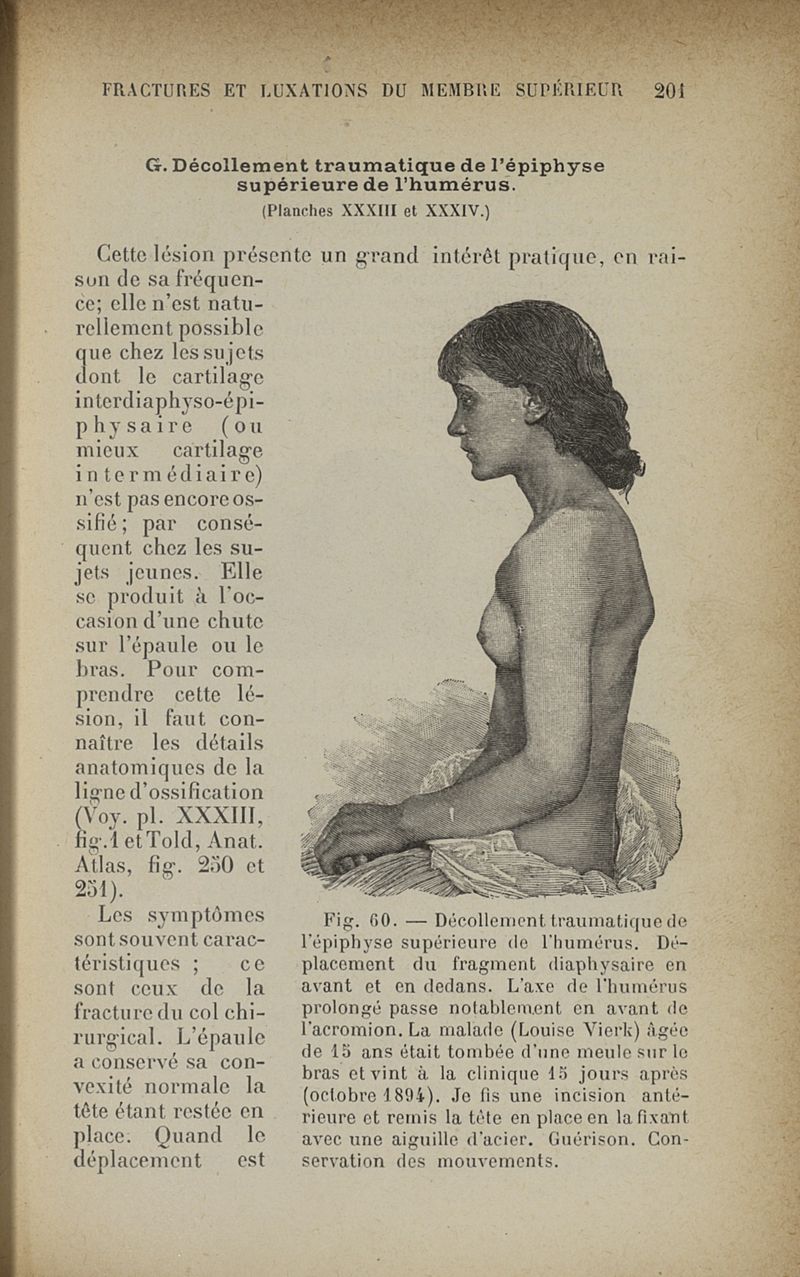 FRACTURES ET LUXATIONS DU MEMBRE SUPÉRIEUR 201

G. Décollement traumatique de l'épiphyse supérieure de l'humérus.
(Planches XXXIII et XXXIV.)

Cette lésion présente un grand intérêt pratique, en raison de sa fréquence; elle n'est naturellement possible que chez les sujets dont le cartilage interdiaphyso-épiphysaire (ou mieux cartilage intermédiaire) n'est pas encore ossifié; par conséquent chez les sujets jeunes. Elle se produit à l'occasion d'une chute sur l'épaule ou le bras. Pour comprendre cette lésion, il faut connaître les détails anatomiques de la ligne d'ossification (Voy. pl. XXXIII, fig. 1 et Told, Anat. Atlas, fig. 250 et 251).

Les symptômes sont souvent caractéristiques ; ce sont ceux de la fracture du col chirurgical. L'épaule a conservé sa convexité normale la tête étant restée en place. Quand le déplacement est

Fig. 60. — Décollement traumatique de l'épiphyse supérieure de l'humérus. Déplacement du fragment diaphysaire en avant et en dedans. L'axe de l'humérus prolongé passe notablement en avant de l'acromion. La malade (Louise Vierk) âgée de 15 ans était tombée d'une meule sur le bras et vint à la clinique 15 jours après (octobre 1894). Je fis une incision antérieure et remis la tête en place en la fixant avec une aiguille d'acier. Guérison. Conservation des mouvements.